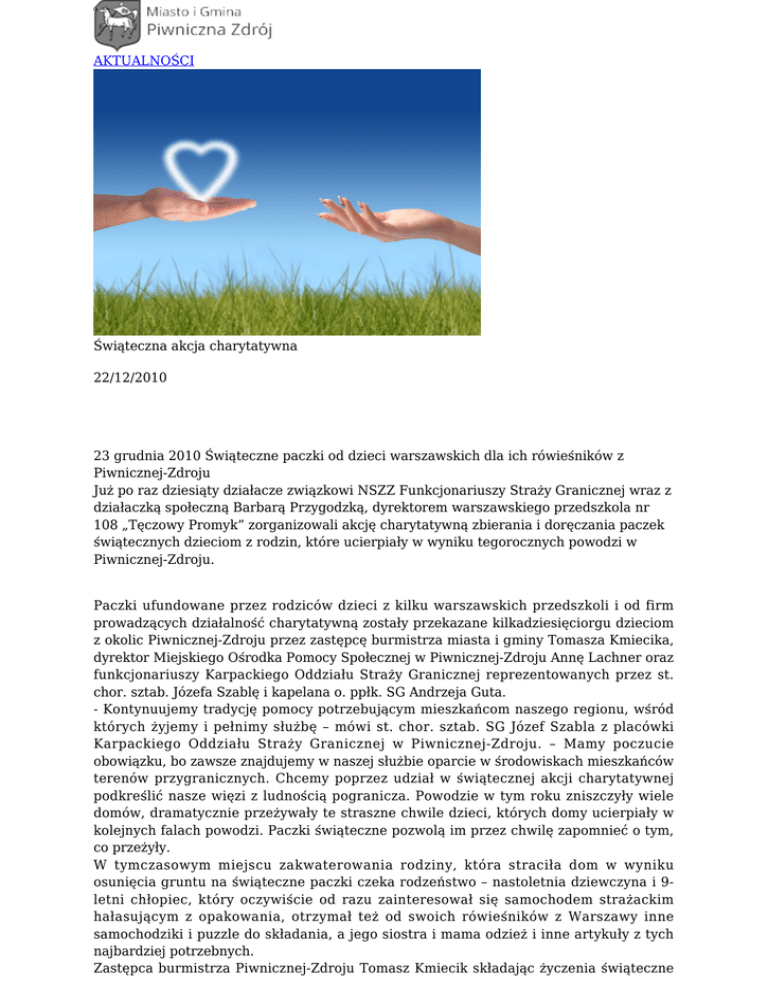 Miasto i Gmina
Piwniczna Zdrój

AKTUALNOŚCI

Świąteczna akcja charytatywna

22/12/2010

23 grudnia 2010 Świąteczne paczki od dzieci warszawskich dla ich rówieśników z Piwnicznej-Zdroju
Już po raz dziesiąty działacze związkowi NSZZ Funkcjonariuszy Straży Granicznej wraz z działaczką społeczną Barbarą Przygodzką, dyrektorem warszawskiego przedszkola nr 108 „Tęczowy Promyk" zorganizowali akcję charytatywną zbierania i doręczania paczek świątecznych dzieciom z rodzin, które ucierpiały w wyniku tegorocznych powodzi w Piwnicznej-Zdroju.

Paczki ufundowane przez rodziców dzieci z kilku warszawskich przedszkoli i od firm prowadzących działalność charytatywną zostały przekazane kilkadziesięciorgu dzieciom z okolic Piwnicznej-Zdroju przez zastępcę burmistrza miasta i gminy Tomasza Kmiecika, dyrektor Miejskiego Ośrodka Pomocy Społecznej w Piwnicznej-Zdroju Annę Lachner oraz funkcjonariuszy Karpackiego Oddziału Straży Granicznej reprezentowanych przez st. chor. sztab. Józefa Szablę i kapelana o. ppłk. SG Andrzeja Guta.
- Kontynuujemy tradycję pomocy potrzebującym mieszkańcom naszego regionu, wśród których żyjemy i pełnimy służbę – mówi st. chor. sztab. SG Józef Szabla z placówki Karpackiego Oddziału Straży Granicznej w Piwnicznej-Zdroju. – Mamy poczucie obowiązku, bo zawsze znajdujemy w naszej służbie oparcie w środowiskach mieszkańców terenów przygranicznych. Chcemy poprzez udział w świątecznej akcji charytatywnej podkreślić nasze więzi z ludnością pogranicza. Powodzie w tym roku zniszczyły wiele domów, dramatycznie przeżywały te straszne chwile dzieci, których domy ucierpiały w kolejnych falach powodzi. Paczki świąteczne pozwolą im przez chwilę zapomnieć o tym, co przeżyły.
W tymczasowym miejscu zakwaterowania rodziny, która straciła dom w wyniku osunięcia gruntu na świąteczne paczki czeka rodzeństwo – nastoletnia dziewczyna i 9-letni chłopiec, który oczywiście od razu zainteresował się samochodem strażackim hałasującym z opakowania, otrzymał też od swoich rówieśników z Warszawy inne samochodziki i puzzle do składania, a jego siostra i mama odzież i inne artykuły z tych najbardziej potrzebnych.
Zastępca burmistrza Piwnicznej-Zdroju Tomasz Kmiecik składając życzenia świąteczne